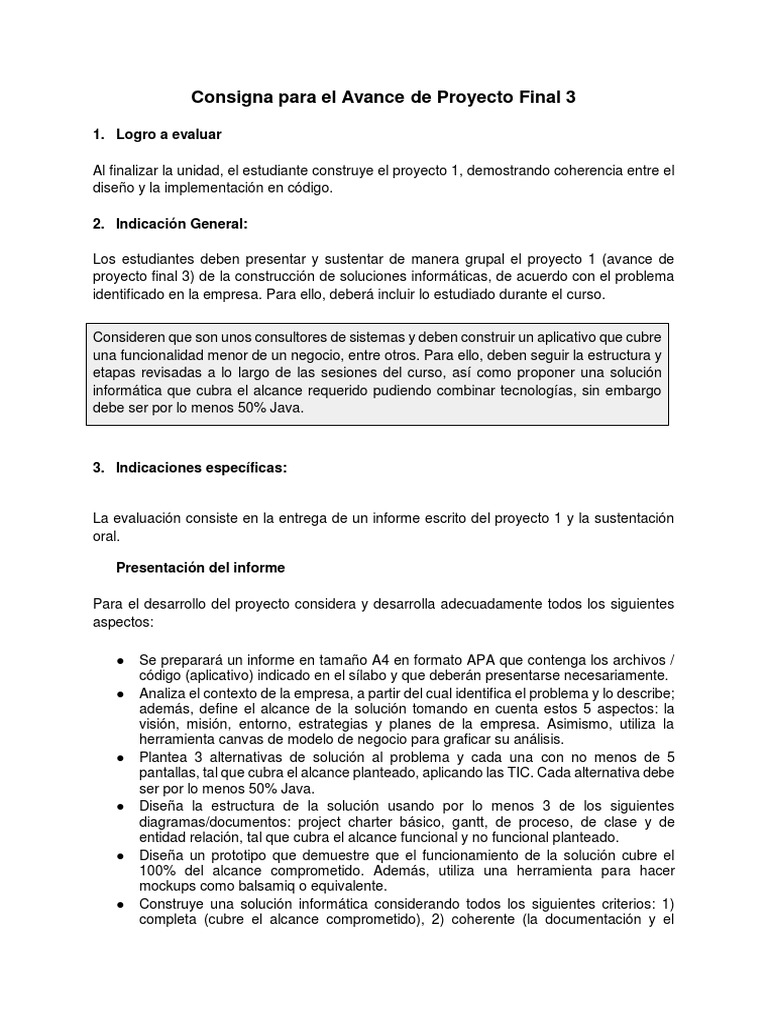 Consigna para el Avance de Proyecto Final 3

1. Logro a evaluar

Al finalizar la unidad, el estudiante construye el proyecto 1, demostrando coherencia entre el diseño y la implementación en código.

2. Indicación General:

Los estudiantes deben presentar y sustentar de manera grupal el proyecto 1 (avance de proyecto final 3) de la construcción de soluciones informáticas, de acuerdo con el problema identificado en la empresa. Para ello, deberá incluir lo estudiado durante el curso.

Consideren que son unos consultores de sistemas y deben construir un aplicativo que cubre una funcionalidad menor de un negocio, entre otros. Para ello, deben seguir la estructura y etapas revisadas a lo largo de las sesiones del curso, así como proponer una solución informática que cubra el alcance requerido pudiendo combinar tecnologías, sin embargo debe ser por lo menos 50% Java.

3. Indicaciones específicas:

La evaluación consiste en la entrega de un informe escrito del proyecto 1 y la sustentación oral.

Presentación del informe

Para el desarrollo del proyecto considera y desarrolla adecuadamente todos los siguientes aspectos:

● Se preparará un informe en tamaño A4 en formato APA que contenga los archivos / código (aplicativo) indicado en el sílabo y que deberán presentarse necesariamente.
● Analiza el contexto de la empresa, a partir del cual identifica el problema y lo describe; además, define el alcance de la solución tomando en cuenta estos 5 aspectos: la visión, misión, entorno, estrategias y planes de la empresa. Asimismo, utiliza la herramienta canvas de modelo de negocio para graficar su análisis.
● Plantea 3 alternativas de solución al problema y cada una con no menos de 5 pantallas, tal que cubra el alcance planteado, aplicando las TIC. Cada alternativa debe ser por lo menos 50% Java.
● Diseña la estructura de la solución usando por lo menos 3 de los siguientes diagramas/documentos: project charter básico, gantt, de proceso, de clase y de entidad relación, tal que cubra el alcance funcional y no funcional planteado.
● Diseña un prototipo que demuestre que el funcionamiento de la solución cubre el 100% del alcance comprometido. Además, utiliza una herramienta para hacer mockups como balsamiq o equivalente.
● Construye una solución informática considerando todos los siguientes criterios: 1) completa (cubre el alcance comprometido), 2) coherente (la documentación y el